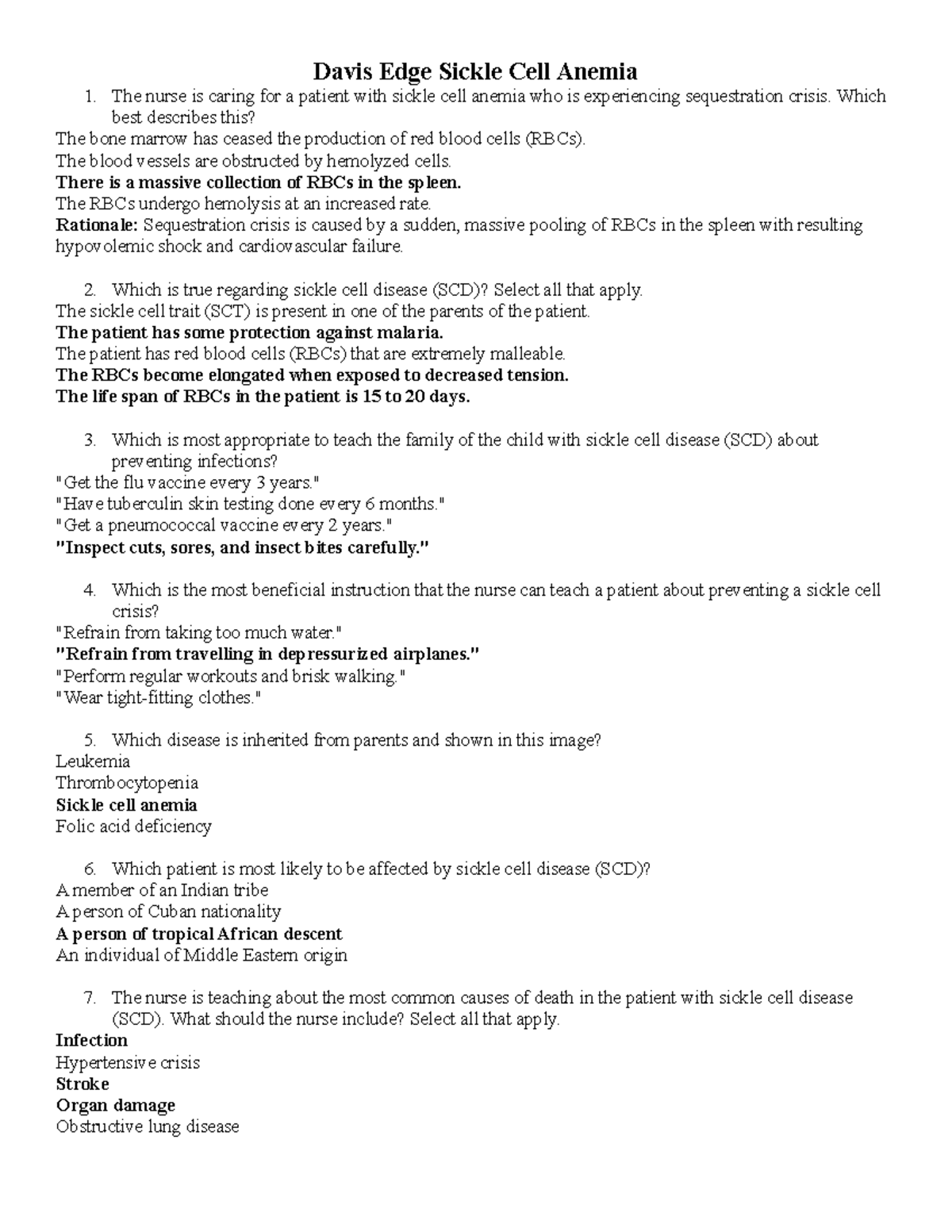 Davis Edge Sickle Cell Anemia

1. The nurse is caring for a patient with sickle cell anemia who is experiencing sequestration crisis. Which best describes this?

The bone marrow has ceased the production of red blood cells (RBCs).
The blood vessels are obstructed by hemolyzed cells.
There is a massive collection of RBCs in the spleen.
The RBCs undergo hemolysis at an increased rate.
Rationale: Sequestration crisis is caused by a sudden, massive pooling of RBCs in the spleen with resulting hypovolemic shock and cardiovascular failure.

2. Which is true regarding sickle cell disease (SCD)? Select all that apply.

The sickle cell trait (SCT) is present in one of the parents of the patient.
The patient has some protection against malaria.
The patient has red blood cells (RBCs) that are extremely malleable.
The RBCs become elongated when exposed to decreased tension.
The life span of RBCs in the patient is 15 to 20 days.

3. Which is most appropriate to teach the family of the child with sickle cell disease (SCD) about preventing infections?

"Get the flu vaccine every 3 years."
"Have tuberculin skin testing done every 6 months."
"Get a pneumococcal vaccine every 2 years."
"Inspect cuts, sores, and insect bites carefully."

4. Which is the most beneficial instruction that the nurse can teach a patient about preventing a sickle cell crisis?

"Refrain from taking too much water."
"Refrain from travelling in depressurized airplanes."
"Perform regular workouts and brisk walking."
"Wear tight-fitting clothes."

5. Which disease is inherited from parents and shown in this image?

Leukemia
Thrombocytopenia
Sickle cell anemia
Folic acid deficiency

6. Which patient is most likely to be affected by sickle cell disease (SCD)?

A member of an Indian tribe
A person of Cuban nationality
A person of tropical African descent
An individual of Middle Eastern origin

7. The nurse is teaching about the most common causes of death in the patient with sickle cell disease (SCD). What should the nurse include? Select all that apply.

Infection
Hypertensive crisis
Stroke
Organ damage
Obstructive lung disease